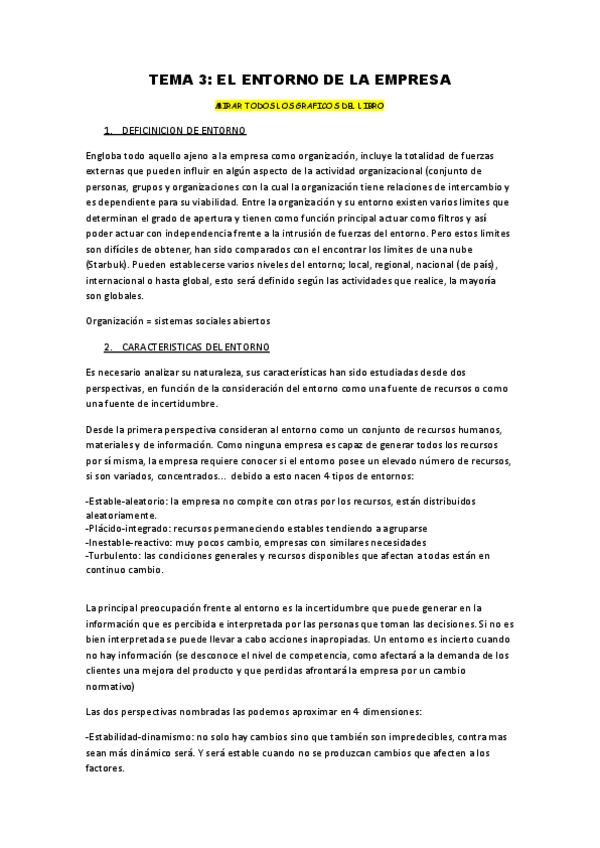 TEMA 3: EL ENTORNO DE LA EMPRESA

MIRAR TODOS LOS GRAFICOS DEL LIBRO

1. DEFICINICION DE ENTORNO

Engloba todo aquello ajeno a la empresa como organización, incluye la totalidad de fuerzas externas que pueden influir en algún aspecto de la actividad organizacional (conjunto de personas, grupos y organizaciones con la cual la organización tiene relaciones de intercambio y es dependiente para su viabilidad. Entre la organización y su entorno existen varios limites que determinan el grado de apertura y tienen como función principal actuar como filtros y así poder actuar con independencia frente a la intrusión de fuerzas del entorno. Pero estos limites son difíciles de obtener, han sido comparados con el encontrar los limites de una nube (Starbuk). Pueden establecerse varios niveles del entorno; local, regional, nacional (de país), internacional o hasta global, esto será definido según las actividades que realice, la mayoría son globales.

Organización = sistemas sociales abiertos

2. CARACTERISTICAS DEL ENTORNO

Es necesario analizar su naturaleza, sus características han sido estudiadas desde dos perspectivas, en función de la consideración del entorno como una fuente de recursos o como una fuente de incertidumbre.

Desde la primera perspectiva consideran al entorno como un conjunto de recursos humanos, materiales y de información. Como ninguna empresa es capaz de generar todos los recursos por sí misma, la empresa requiere conocer si el entorno posee un elevado número de recursos, si son variados, concentrados... debido a esto nacen 4 tipos de entornos:

-Estable-aleatorio: la empresa no compite con otras por los recursos, están distribuidos aleatoriamente.
-Plácido-integrado: recursos permaneciendo estables tendiendo a agruparse
-Inestable-reactivo: muy pocos cambio, empresas con similares necesidades
-Turbulento: las condiciones generales y recursos disponibles que afectan a todas están en continuo cambio.

La principal preocupación frente al entorno es la incertidumbre que puede generar en la información que es percibida e interpretada por las personas que toman las decisiones. Si no es bien interpretada se puede llevar a cabo acciones inapropiadas. Un entorno es incierto cuando no hay información (se desconoce el nivel de competencia, como afectará a la demanda de los clientes una mejora del producto y que perdidas afrontará la empresa por un cambio normativo)

Las dos perspectivas nombradas las podemos aproximar en 4 dimensiones:

-Estabilidad-dinamismo: no solo hay cambios sino que también son impredecibles, contra mas sean más dinámico será. Y será estable cuando no se produzcan cambios que afecten a los factores.